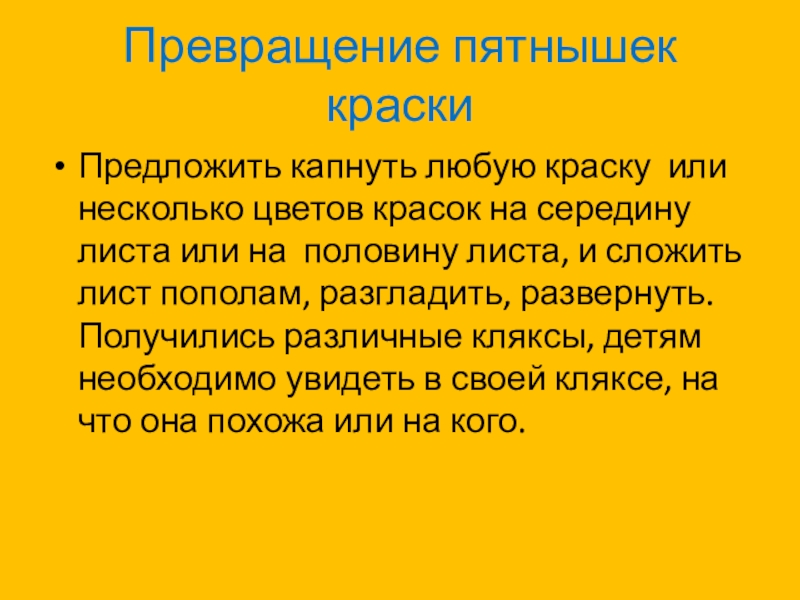 Превращение пятнышек краски

• Предложить капнуть любую краску или несколько цветов красок на середину листа или на половину листа, и сложить лист пополам, разгладить, развернуть. Получились различные кляксы, детям необходимо увидеть в своей кляксе, на что она похожа или на кого.